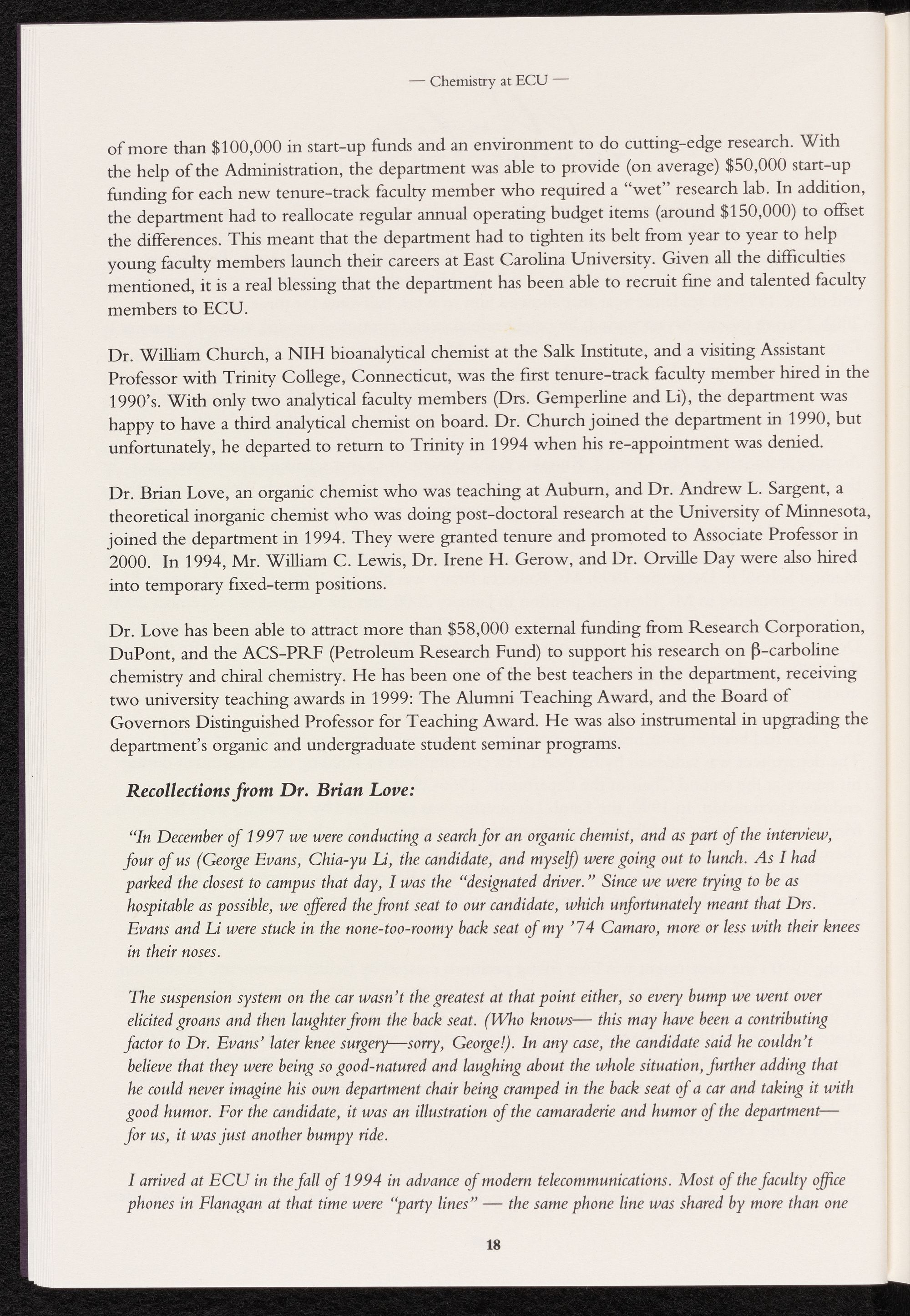 — Chemistry at ECU —

of more than \$100,000 in start-up funds and an environment to do cutting-edge research. With the help of the Administration, the department was able to provide (on average) \$50,000 start-up funding for each new tenure-track faculty member who required a "wet" research lab. In addition, the department had to reallocate regular annual operating budget items (around \$150,000) to offset the differences. This meant that the department had to tighten its belt from year to year to help young faculty members launch their careers at East Carolina University. Given all the difficulties mentioned, it is a real blessing that the department has been able to recruit fine and talented faculty members to ECU.

Dr. William Church, a NIH bioanalytical chemist at the Salk Institute, and a visiting Assistant Professor with Trinity College, Connecticut, was the first tenure-track faculty member hired in the 1990's. With only two analytical faculty members (Drs. Gemperline and Li), the department was happy to have a third analytical chemist on board. Dr. Church joined the department in 1990, but unfortunately, he departed to return to Trinity in 1994 when his re-appointment was denied.

Dr. Brian Love, an organic chemist who was teaching at Auburn, and Dr. Andrew L. Sargent, a theoretical inorganic chemist who was doing post-doctoral research at the University of Minnesota, joined the department in 1994. They were granted tenure and promoted to Associate Professor in 2000. In 1994, Mr. William C. Lewis, Dr. Irene H. Gerow, and Dr. Orville Day were also hired into temporary fixed-term positions.

Dr. Love has been able to attract more than \$58,000 external funding from Research Corporation, DuPont, and the ACS-PRF (Petroleum Research Fund) to support his research on β-carboline chemistry and chiral chemistry. He has been one of the best teachers in the department, receiving two university teaching awards in 1999: The Alumni Teaching Award, and the Board of Governors Distinguished Professor for Teaching Award. He was also instrumental in upgrading the department's organic and undergraduate student seminar programs.

Recollections from Dr. Brian Love:

"In December of 1997 we were conducting a search for an organic chemist, and as part of the interview, four of us (George Evans, Chia-yu Li, the candidate, and myself) were going out to lunch. As I had parked the closest to campus that day, I was the "designated driver." Since we were trying to be as hospitable as possible, we offered the front seat to our candidate, which unfortunately meant that Drs. Evans and Li were stuck in the none-too-roomy back seat of my '74 Camaro, more or less with their knees in their noses.

The suspension system on the car wasn't the greatest at that point either, so every bump we went over elicited groans and then laughter from the back seat. (Who knows— this may have been a contributing factor to Dr. Evans' later knee surgery—sorry, George!). In any case, the candidate said he couldn't believe that they were being so good-natured and laughing about the whole situation, further adding that he could never imagine his own department chair being cramped in the back seat of a car and taking it with good humor. For the candidate, it was an illustration of the camaraderie and humor of the department— for us, it was just another bumpy ride.

I arrived at ECU in the fall of 1994 in advance of modern telecommunications. Most of the faculty office phones in Flanagan at that time were "party lines" — the same phone line was shared by more than one

18